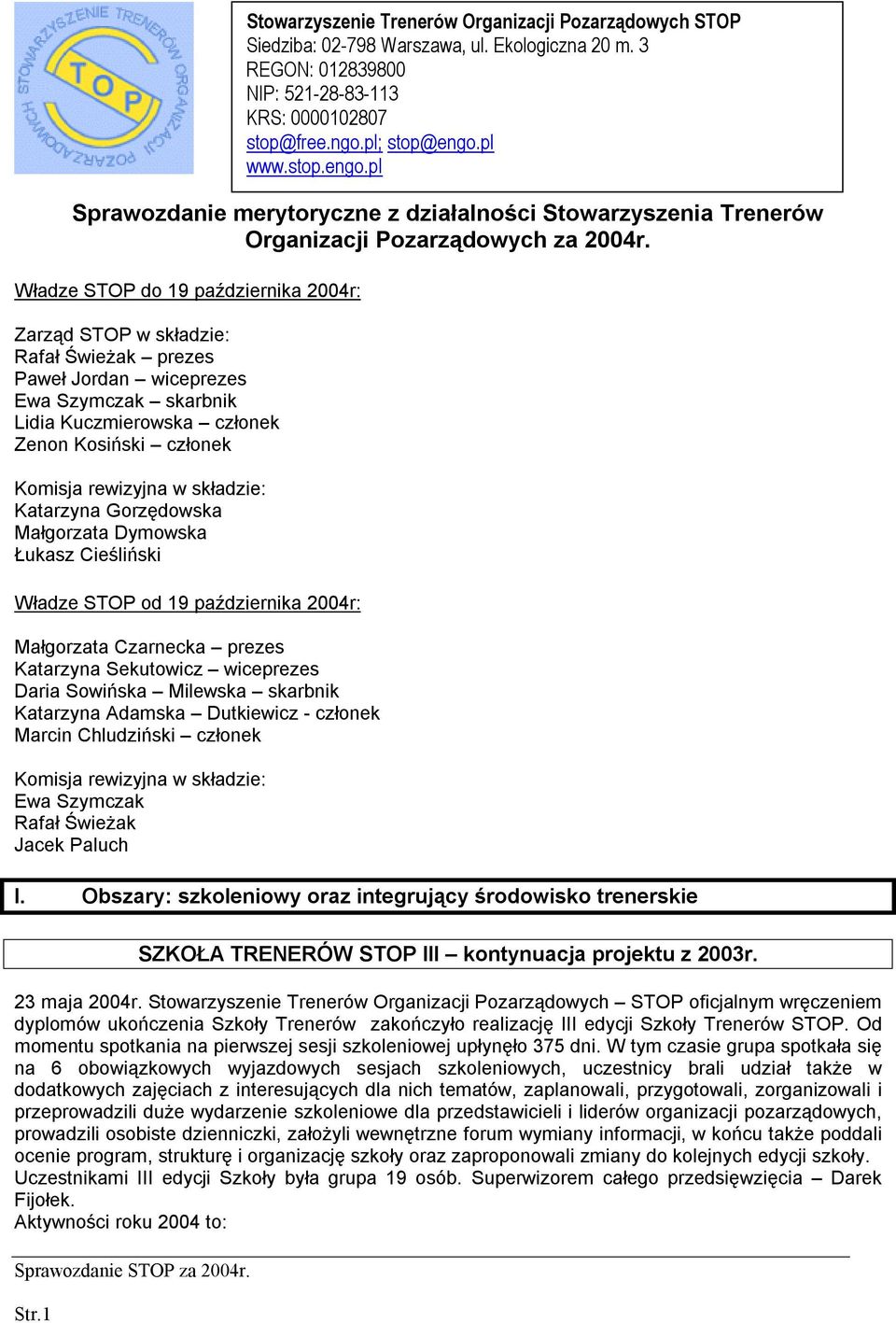 STOWARZYSZENIE TRENERÓW ORGANIZACJI POZARZĄDOWYCH
STOP

Stowarzyszenie Trenerów Organizacji Pozarządowych STOP
Siedziba: 02-798 Warszawa, ul. Ekologiczna 20 m. 3
REGON: 012839800
NIP: 521-28-83-113
KRS: 0000102807
stop@free.ngo.pl; stop@engo.pl
www.stop.engo.pl

Sprawozdanie merytoryczne z działalności Stowarzyszenia Trenerów Organizacji Pozarządowych za 2004r.

Władze STOP do 19 października 2004r:

Zarząd STOP w składzie:
Rafał Świeżak – prezes
Paweł Jordan – wiceprezes
Ewa Szymczak – skarbnik
Lidia Kuczmierowska – członek
Zenon Kosiński – członek

Komisja rewizyjna w składzie:
Katarzyna Gorzędowska
Małgorzata Dymowska
Łukasz Cieśliński

Władze STOP od 19 października 2004r:

Małgorzata Czarnecka – prezes
Katarzyna Sekutowicz – wiceprezes
Daria Sowińska – Milewska – skarbnik
Katarzyna Adamska – Dutkiewicz - członek
Marcin Chludziński – członek

Komisja rewizyjna w składzie:
Ewa Szymczak
Rafał Świeżak
Jacek Paluch

I. Obszary: szkoleniowy oraz integrujący środowisko trenerskie

SZKOŁA TRENERÓW STOP III – kontynuacja projektu z 2003r.

23 maja 2004r. Stowarzyszenie Trenerów Organizacji Pozarządowych – STOP oficjalnym wręczeniem dyplomów ukończenia Szkoły Trenerów zakończyło realizację III edycji Szkoły Trenerów STOP. Od momentu spotkania na pierwszej sesji szkoleniowej upłynęło 375 dni. W tym czasie grupa spotkała się na 6 obowiązkowych wyjazdowych sesjach szkoleniowych, uczestnicy brali udział także w dodatkowych zajęciach z interesujących dla nich tematów, zaplanowali, przygotowali, zorganizowali i przeprowadzili duże wydarzenie szkoleniowe dla przedstawicieli i liderów organizacji pozarządowych, prowadzili osobiste dzienniczki, założyli wewnętrzne forum wymiany informacji, w końcu także poddali ocenie program, strukturę i organizację szkoły oraz zaproponowali zmiany do kolejnych edycji szkoły.
Uczestnikami III edycji Szkoły była grupa 19 osób. Superwizorem całego przedsięwzięcia – Darek Fijołek.
Aktywności roku 2004 to:

Sprawozdanie STOP za 2004r.

Str.1